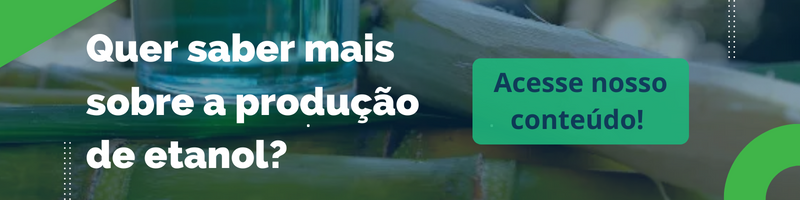 Quer saber mais sobre a produção de etanol?

Acesse nosso conteúdo!